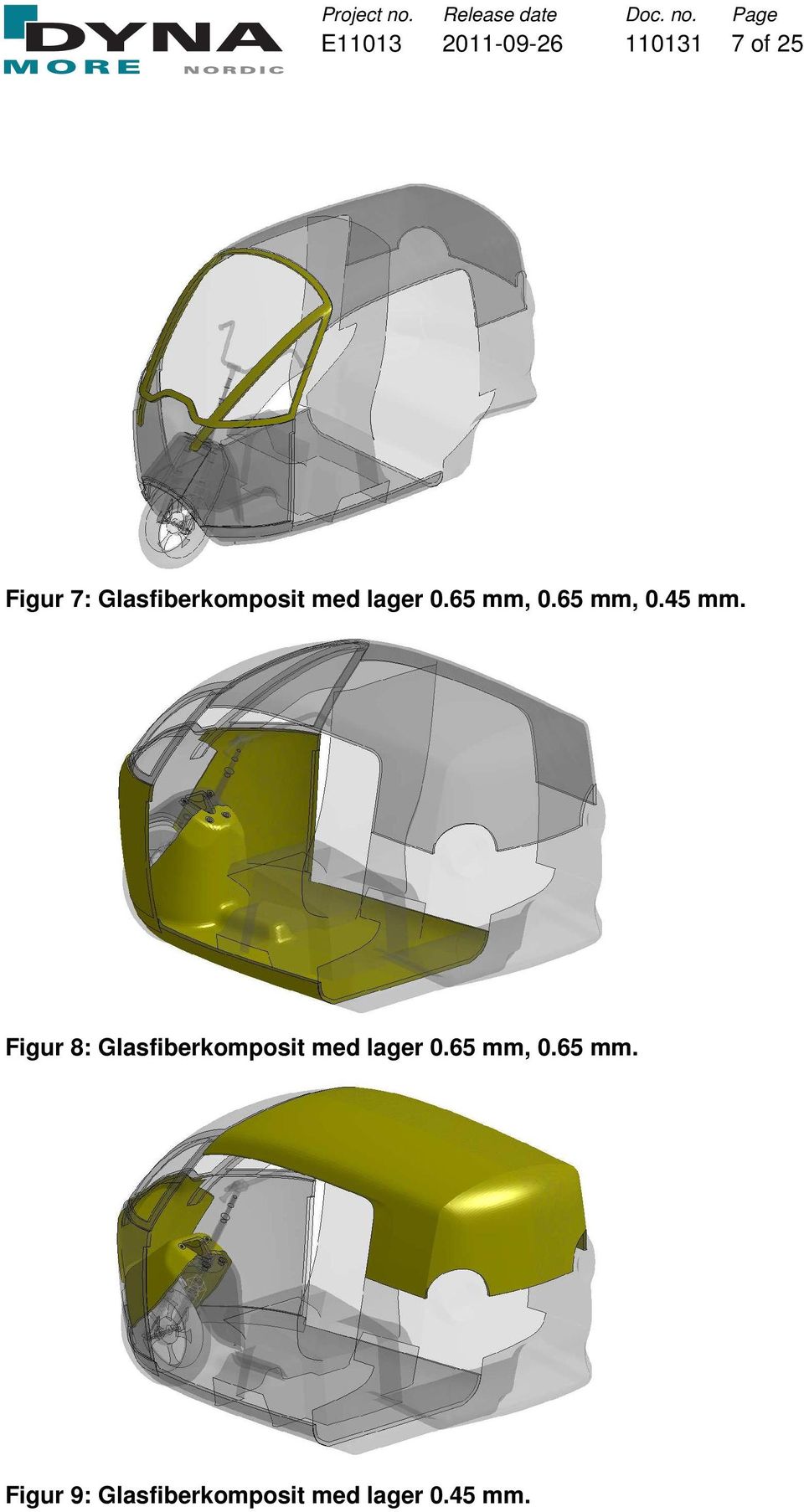 DYNA MORE NORDIC

| Project no. | Release date | Doc. no. | Page |
|---|---|---|---|
| E11013 | 2011-09-26 | 110131 | 7 of 25 |

Figur 7: Glasfiberkomposit med lager 0.65 mm, 0.65 mm, 0.45 mm.

Figur 8: Glasfiberkomposit med lager 0.65 mm, 0.65 mm.

Figur 9: Glasfiberkomposit med lager 0.45 mm.